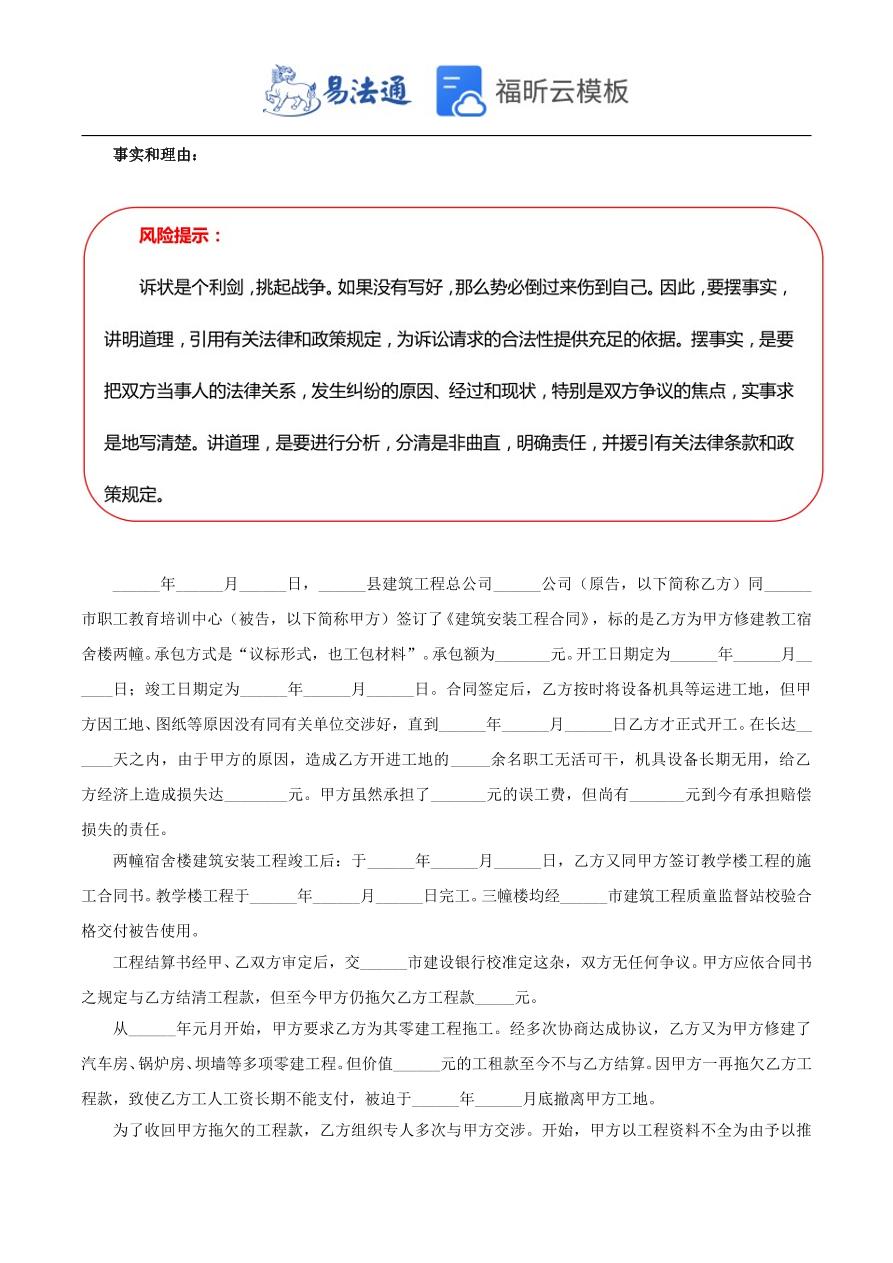 易法通 福昕云模板

事实和理由：

风险提示：

诉状是个利剑，挑起战争。如果没有写好，那么势必倒过来伤到自己。因此，要摆事实，讲明道理，引用有关法律和政策规定，为诉讼请求的合法性提供充足的依据。摆事实，是要把双方当事人的法律关系，发生纠纷的原因、经过和现状，特别是双方争议的焦点，实事求是地写清楚。讲道理，是要进行分析，分清是非曲直，明确责任，并援引有关法律条款和政策规定。

______年______月______日，______县建筑工程总公司______公司（原告，以下简称乙方）同______市职工教育培训中心（被告，以下简称甲方）签订了《建筑安装工程合同》，标的是乙方为甲方修建教工宿舍楼两幢。承包方式是“议标形式，也工包材料”。承包额为_______元。开工日期定为______年______月______日；竣工日期定为______年______月______日。合同签定后，乙方按时将设备机具等运进工地，但甲方因工地、图纸等原因没有同有关单位交涉好，直到______年______月______日乙方才正式开工。在长达______天之内，由于甲方的原因，造成乙方开进工地的_____余名职工无活可干，机具设备长期无用，给乙方经济上造成损失达________元。甲方虽然承担了_______元的误工费，但尚有_______元到今有承担赔偿损失的责任。

两幢宿舍楼建筑安装工程竣工后：于______年______月______日，乙方又同甲方签订教学楼工程的施工合同书。教学楼工程于______年______月______日完工。三幢楼均经______市建筑工程质童监督站校验合格交付被告使用。

工程结算书经甲、乙双方审定后，交______市建设银行校准定这杂，双方无任何争议。甲方应依合同书之规定与乙方结清工程款，但至今甲方仍拖欠乙方工程款_____元。

从______年元月开始，甲方要求乙方为其零建工程拖工。经多次协商达成协议，乙方又为甲方修建了汽车房、锅炉房、坝墙等多项零建工程。但价值______元的工租款至今不与乙方结算。因甲方一再拖欠乙方工程款，致使乙方工人工资长期不能支付，被迫于______年______月底撤离甲方工地。

为了收回甲方拖欠的工程款，乙方组织专人多次与甲方交涉。开始，甲方以工程资料不全为由予以推